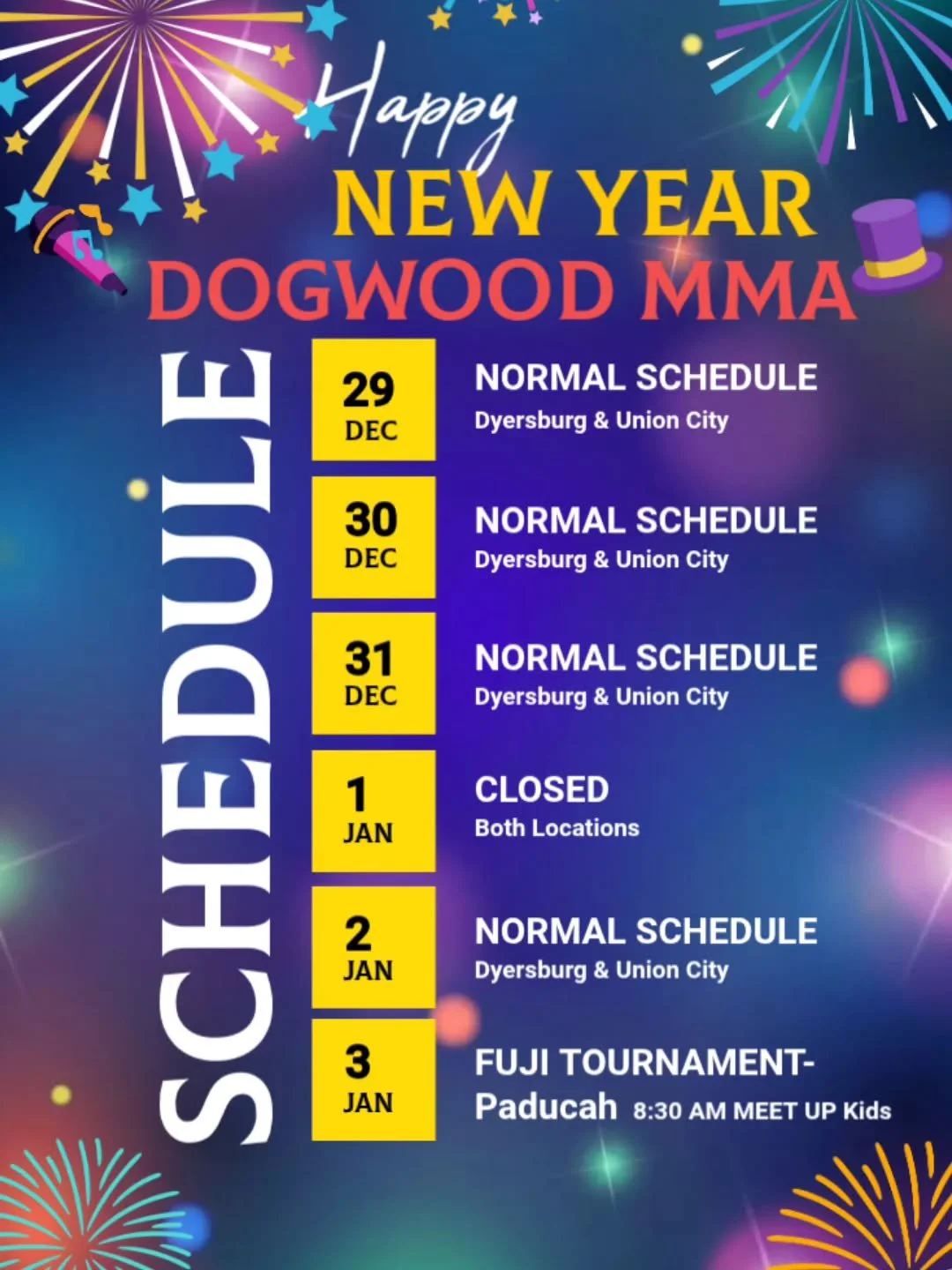 Happy
NEW YEAR
DOGWOOD MMA

SCHEDULE

29
DEC
NORMAL SCHEDULE
Dyersburg & Union City

30
DEC
NORMAL SCHEDULE
Dyersburg & Union City

31
DEC
NORMAL SCHEDULE
Dyersburg & Union City

1
JAN
CLOSED
Both Locations

2
JAN
NORMAL SCHEDULE
Dyersburg & Union City

3
JAN
FUJI TOURNAMENT-
Paducah 8:30 AM MEET UP Kids